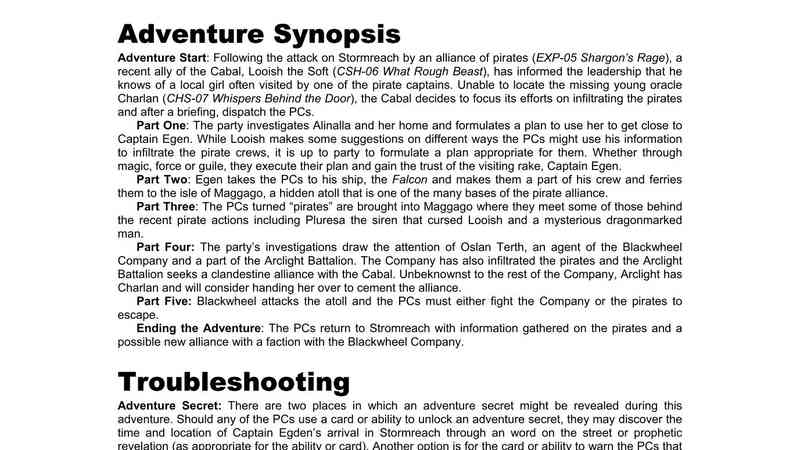 Adventure Synopsis

Adventure Start: Following the attack on Stormreach by an alliance of pirates (EXP-05 Shargon's Rage), a recent ally of the Cabal, Looish the Soft (CSH-06 What Rough Beast), has informed the leadership that he knows of a local girl often visited by one of the pirate captains. Unable to locate the missing young oracle Charlan (CHS-07 Whispers Behind the Door), the Cabal decides to focus its efforts on infiltrating the pirates and after a briefing, dispatch the PCs.

Part One: The party investigates Alinalla and her home and formulates a plan to use her to get close to Captain Egen. While Looish makes some suggestions on different ways the PCs might use his information to infiltrate the pirate crews, it is up to party to formulate a plan appropriate for them. Whether through magic, force or guile, they execute their plan and gain the trust of the visiting rake, Captain Egen.

Part Two: Egen takes the PCs to his ship, the Falcon and makes them a part of his crew and ferries them to the isle of Maggago, a hidden atoll that is one of the many bases of the pirate alliance.

Part Three: The PCs turned "pirates" are brought into Maggago where they meet some of those behind the recent pirate actions including Pluresa the siren that cursed Looish and a mysterious dragonmarked man.

Part Four: The party's investigations draw the attention of Oslan Terth, an agent of the Blackwheel Company and a part of the Arclight Battalion. The Company has also infiltrated the pirates and the Arclight Battalion seeks a clandestine alliance with the Cabal. Unbeknownst to the rest of the Company, Arclight has Charlan and will consider handing her over to cement the alliance.

Part Five: Blackwheel attacks the atoll and the PCs must either fight the Company or the pirates to escape.

Ending the Adventure: The PCs return to Stromreach with information gathered on the pirates and a possible new alliance with a faction with the Blackwheel Company.

Troubleshooting

Adventure Secret: There are two places in which an adventure secret might be revealed during this adventure. Should any of the PCs use a card or ability to unlock an adventure secret, they may discover the time and location of Captain Egden's arrival in Stormreach through an word on the street or prophetic revelation (as appropriate for the ability or card). Another option is for the card or ability to warn the PCs that